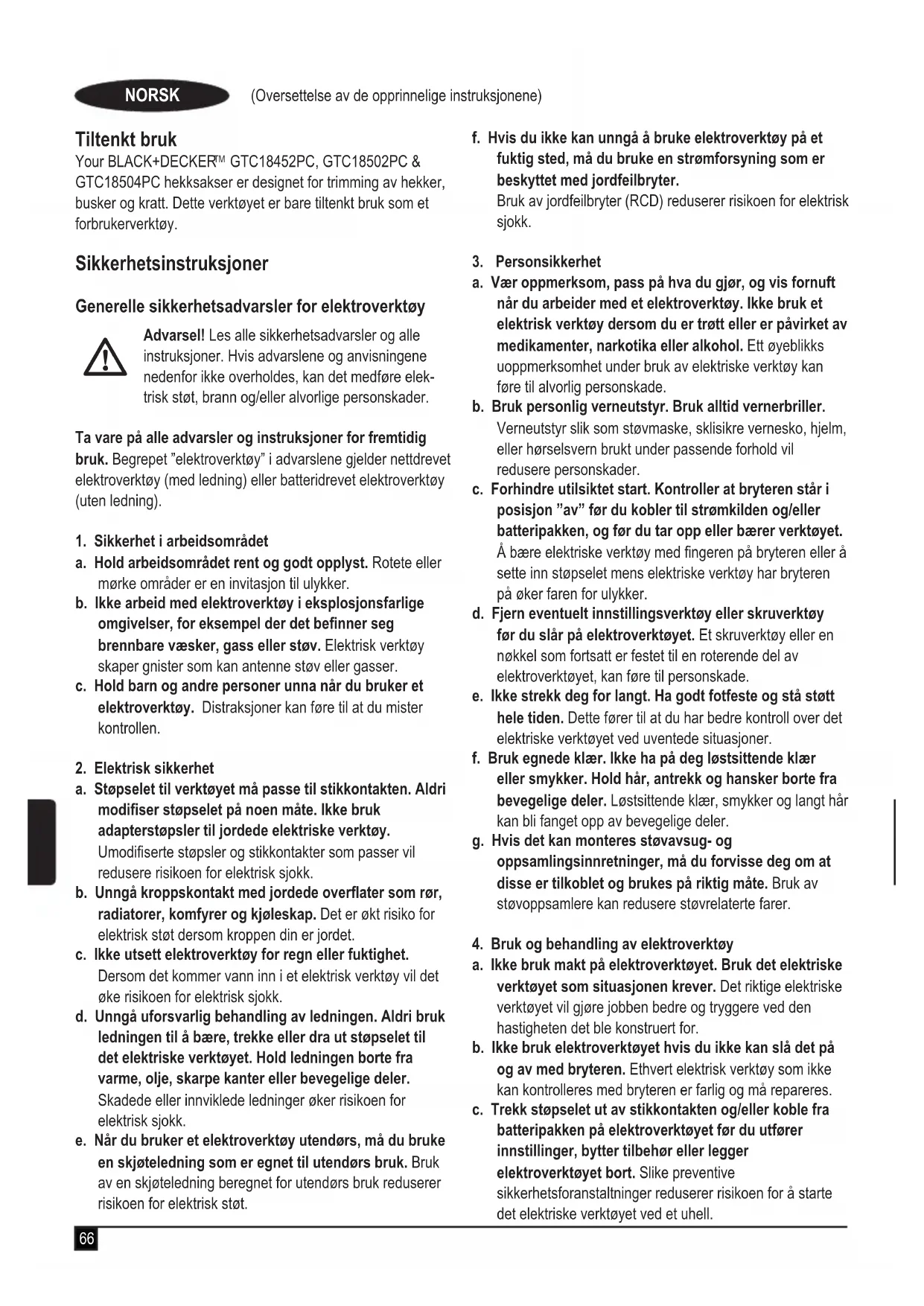 NORSK (Oversettelse av de opprinnelige instruksjonene)

Tiltenkt bruk
Your BLACK+DECKER™ GTC18452PC, GTC18502PC & GTC18504PC hekksakser er designet for trimming av hekker, busker og kratt. Dette verktøyet er bare tiltenkt bruk som et forbrukerverktøy.

Sikkerhetsinstruksjoner

Generelle sikkerhetsadvarsler for elektroverktøy

Advarsel! Les alle sikkerhetsadvarsler og alle instruksjoner. Hvis advarslene og anvisningene nedenfor ikke overholdes, kan det medføre elektrisk støt, brann og/eller alvorlige personskader.

Ta vare på alle advarsler og instruksjoner for fremtidig bruk. Begrepet "elektroverktøy" i advarslene gjelder nettdrevet elektroverktøy (med ledning) eller batteridrevet elektroverktøy (uten ledning).

1. Sikkerhet i arbeidsområdet
a. Hold arbeidsområdet rent og godt opplyst. Rotete eller mørke områder er en invitasjon til ulykker.
b. Ikke arbeid med elektroverktøy i eksplosjonsfarlige omgivelser, for eksempel der det befinner seg brennbare væsker, gass eller støv. Elektrisk verktøy skaper gnister som kan antenne støv eller gasser.
c. Hold barn og andre personer unna når du bruker et elektroverktøy. Distraksjoner kan føre til at du mister kontrollen.

2. Elektrisk sikkerhet
a. Støpselet til verktøyet må passe til stikkontakten. Aldri modifiser støpselet på noen måte. Ikke bruk adapterstøpsler til jordede elektriske verktøy. Umodifiserte støpsler og stikkontakter som passer vil redusere risikoen for elektrisk sjokk.
b. Unngå kroppskontakt med jordede overflater som rør, radiatorer, komfyrer og kjøleskap. Det er økt risiko for elektrisk støt dersom kroppen din er jordet.
c. Ikke utsett elektroverktøy for regn eller fuktighet. Dersom det kommer vann inn i et elektrisk verktøy vil det øke risikoen for elektrisk sjokk.
d. Unngå uforsvarlig behandling av ledningen. Aldri bruk ledningen til å bære, trekke eller dra ut støpselet til det elektriske verktøyet. Hold ledningen borte fra varme, olje, skarpe kanter eller bevegelige deler. Skadede eller innviklede ledninger øker risikoen for elektrisk sjokk.
e. Når du bruker et elektroverktøy utendørs, må du bruke en skjøteledning som er egnet til utendørs bruk. Bruk av en skjøteledning beregnet for utendørs bruk reduserer risikoen for elektrisk støt.
f. Hvis du ikke kan unngå å bruke elektroverktøy på et fuktig sted, må du bruke en strømforsyning som er beskyttet med jordfeilbryter. Bruk av jordfeilbryter (RCD) reduserer risikoen for elektrisk sjokk.

3. Personsikkerhet
a. Vær oppmerksom, pass på hva du gjør, og vis fornuft når du arbeider med et elektroverktøy. Ikke bruk et elektrisk verktøy dersom du er trøtt eller er påvirket av medikamenter, narkotika eller alkohol. Ett øyeblikks uoppmerksomhet under bruk av elektriske verktøy kan føre til alvorlig personskade.
b. Bruk personlig verneutstyr. Bruk alltid vernerbriller. Verneutstyr slik som støvmaske, sklisikre vernesko, hjelm, eller hørselsvern brukt under passende forhold vil redusere personskader.
c. Forhindre utilsiktet start. Kontroller at bryteren står i posisjon "av" før du kobler til strømkilden og/eller batteripakken, og før du tar opp eller bærer verktøyet. Å bære elektriske verktøy med fingeren på bryteren eller å sette inn støpselet mens elektriske verktøy har bryteren på øker faren for ulykker.
d. Fjern eventuelt innstillingsverktøy eller skruverktøy før du slår på elektroverktøyet. Et skruverktøy eller en nøkkel som fortsatt er festet til en roterende del av elektroverktøyet, kan føre til personskade.
e. Ikke strekk deg for langt. Ha godt fotfeste og stå støtt hele tiden. Dette fører til at du har bedre kontroll over det elektriske verktøyet ved uventede situasjoner.
f. Bruk egnede klær. Ikke ha på deg løstsittende klær eller smykker. Hold hår, antrekk og hansker borte fra bevegelige deler. Løstsittende klær, smykker og langt hår kan bli fanget opp av bevegelige deler.
g. Hvis det kan monteres støvavsug- og oppsamlingsinnretninger, må du forvisse deg om at disse er tilkoblet og brukes på riktig måte. Bruk av støvoppsamlere kan redusere støvrelaterte farer.

4. Bruk og behandling av elektroverktøy
a. Ikke bruk makt på elektroverktøyet. Bruk det elektriske verktøyet som situasjonen krever. Det riktige elektriske verktøyet vil gjøre jobben bedre og tryggere ved den hastigheten det ble konstruert for.
b. Ikke bruk elektroverktøyet hvis du ikke kan slå det på og av med bryteren. Ethvert elektrisk verktøy som ikke kan kontrolleres med bryteren er farlig og må repareres.
c. Trekk støpselet ut av stikkontakten og/eller koble fra batteripakken på elektroverktøyet før du utfører innstillinger, bytter tilbehør eller legger elektroverktøyet bort. Slike preventive sikkerhetsforanstaltninger reduserer risikoen for å starte det elektriske verktøyet ved et uhell.

66